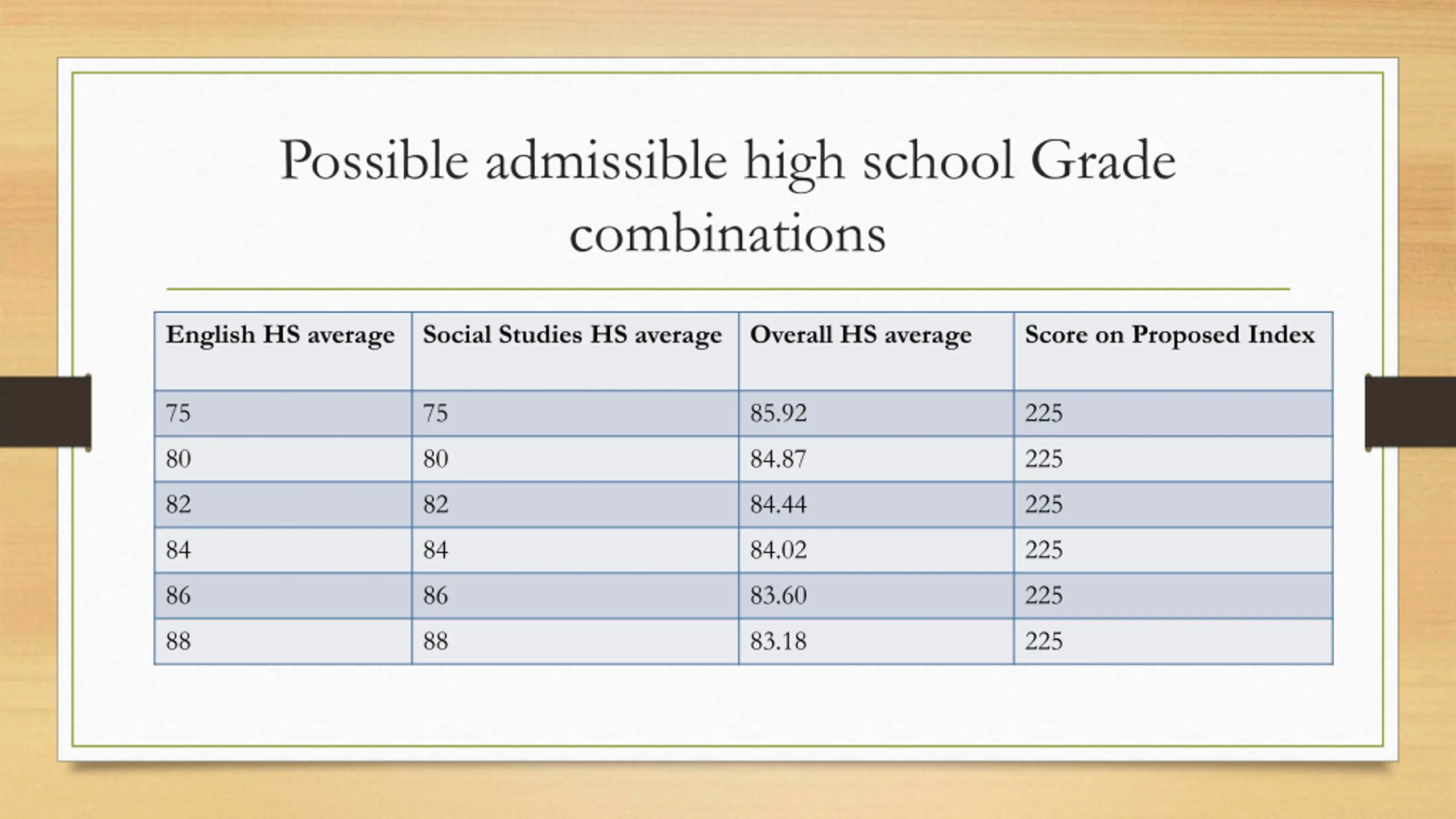 Possible admissible high school Grade combinations

| English HS average | Social Studies HS average | Overall HS average | Score on Proposed Index |
|---|---|---|---|
| 75 | 75 | 85.92 | 225 |
| 80 | 80 | 84.87 | 225 |
| 82 | 82 | 84.44 | 225 |
| 84 | 84 | 84.02 | 225 |
| 86 | 86 | 83.60 | 225 |
| 88 | 88 | 83.18 | 225 |